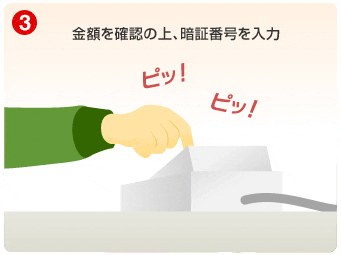 3

金額を確認の上、暗証番号を入力

ピッ!

ピッ!